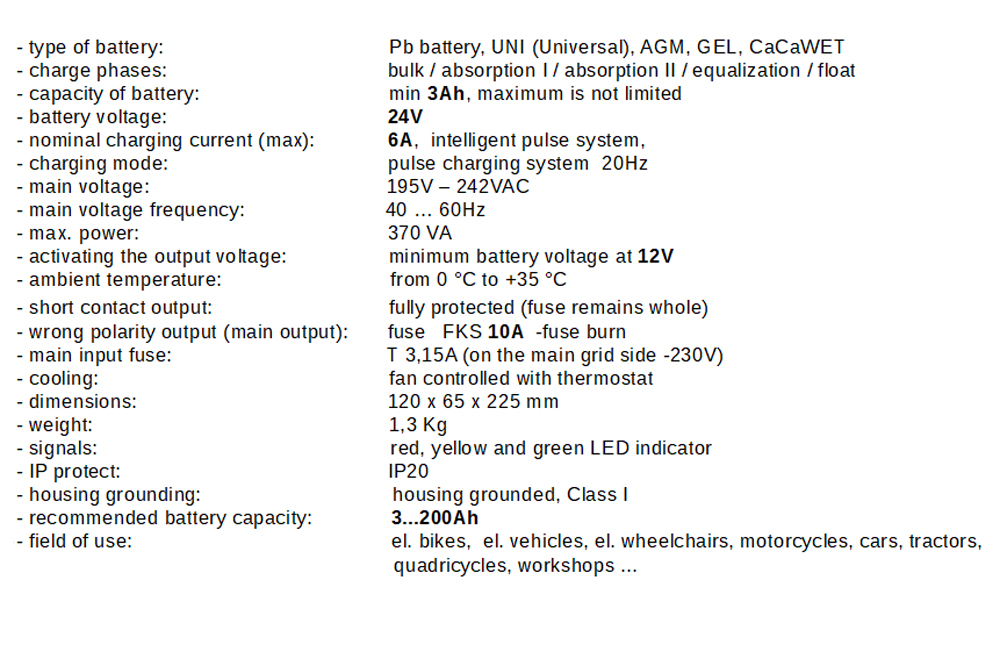 - type of battery: Pb battery, UNI (Universal), AGM, GEL, CaCaWET
- charge phases: bulk / absorption I / absorption II / equalization / float
- capacity of battery: min 3Ah, maximum is not limited
- battery voltage: 24V
- nominal charging current (max): 6A, intelligent pulse system,
- charging mode: pulse charging system 20Hz
- main voltage: 195V – 242VAC
- main voltage frequency: 40 … 60Hz
- max. power: 370 VA
- activating the output voltage: minimum battery voltage at 12V
- ambient temperature: from 0 °C to +35 °C
- short contact output: fully protected (fuse remains whole)
- wrong polarity output (main output): fuse FKS 10A -fuse burn
- main input fuse: T 3,15A (on the main grid side -230V)
- cooling: fan controlled with thermostat
- dimensions: 120 x 65 x 225 mm
- weight: 1,3 Kg
- signals: red, yellow and green LED indicator
- IP protect: IP20
- housing grounding: housing grounded, Class I
- recommended battery capacity: 3...200Ah
- field of use: el. bikes, el. vehicles, el. wheelchairs, motorcycles, cars, tractors, quadricycles, workshops ...